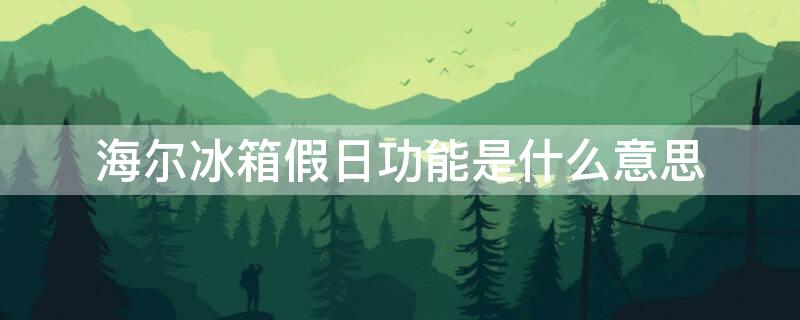 海尔冰箱假日功能是什么意思